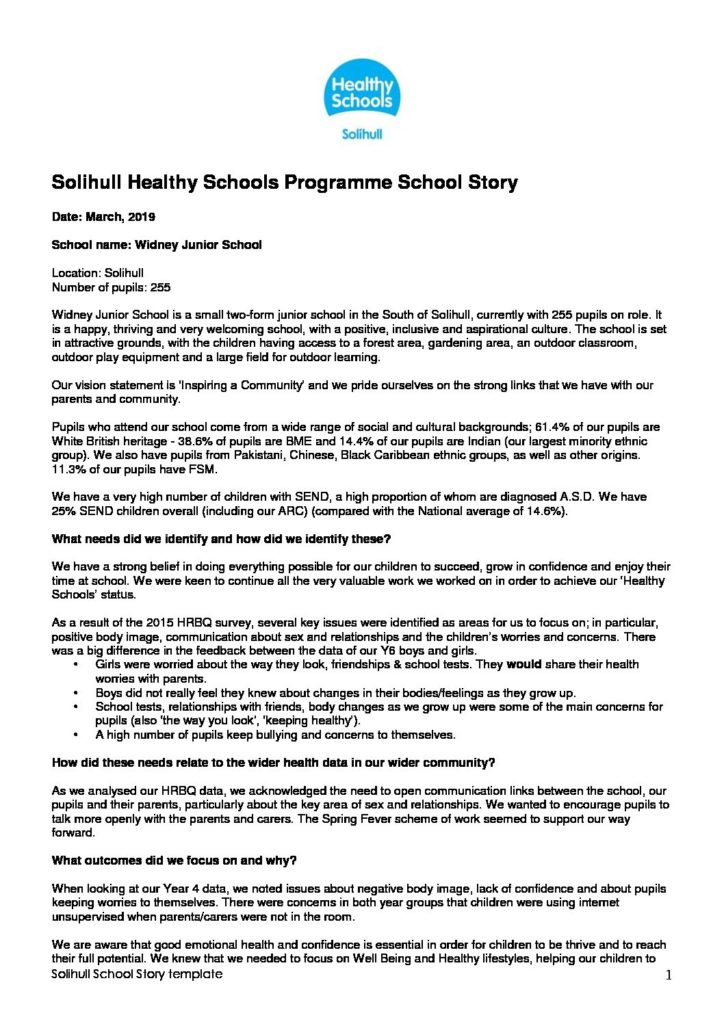 Healthy Schools
Solihull

Solihull Healthy Schools Programme School Story

Date: March, 2019

School name: Widney Junior School

Location: Solihull
Number of pupils: 255

Widney Junior School is a small two-form junior school in the South of Solihull, currently with 255 pupils on role. It is a happy, thriving and very welcoming school, with a positive, inclusive and aspirational culture. The school is set in attractive grounds, with the children having access to a forest area, gardening area, an outdoor classroom, outdoor play equipment and a large field for outdoor learning.

Our vision statement is 'Inspiring a Community' and we pride ourselves on the strong links that we have with our parents and community.

Pupils who attend our school come from a wide range of social and cultural backgrounds; 61.4% of our pupils are White British heritage - 38.6% of pupils are BME and 14.4% of our pupils are Indian (our largest minority ethnic group). We also have pupils from Pakistani, Chinese, Black Caribbean ethnic groups, as well as other origins. 11.3% of our pupils have FSM.

We have a very high number of children with SEND, a high proportion of whom are diagnosed A.S.D. We have 25% SEND children overall (including our ARC) (compared with the National average of 14.6%).

What needs did we identify and how did we identify these?

We have a strong belief in doing everything possible for our children to succeed, grow in confidence and enjoy their time at school. We were keen to continue all the very valuable work we worked on in order to achieve our 'Healthy Schools' status.

As a result of the 2015 HRBQ survey, several key issues were identified as areas for us to focus on; in particular, positive body image, communication about sex and relationships and the children's worries and concerns. There was a big difference in the feedback between the data of our Y6 boys and girls.
• Girls were worried about the way they look, friendships & school tests. They would share their health worries with parents.
• Boys did not really feel they knew about changes in their bodies/feelings as they grow up.
• School tests, relationships with friends, body changes as we grow up were some of the main concerns for pupils (also 'the way you look', 'keeping healthy').
• A high number of pupils keep bullying and concerns to themselves.

How did these needs relate to the wider health data in our wider community?

As we analysed our HRBQ data, we acknowledged the need to open communication links between the school, our pupils and their parents, particularly about the key area of sex and relationships. We wanted to encourage pupils to talk more openly with the parents and carers. The Spring Fever scheme of work seemed to support our way forward.

What outcomes did we focus on and why?

When looking at our Year 4 data, we noted issues about negative body image, lack of confidence and about pupils keeping worries to themselves. There were concerns in both year groups that children were using internet unsupervised when parents/carers were not in the room.

We are aware that good emotional health and confidence is essential in order for children to be thrive and to reach their full potential. We knew that we needed to focus on Well Being and Healthy lifestyles, helping our children to

Solihull School Story template 1